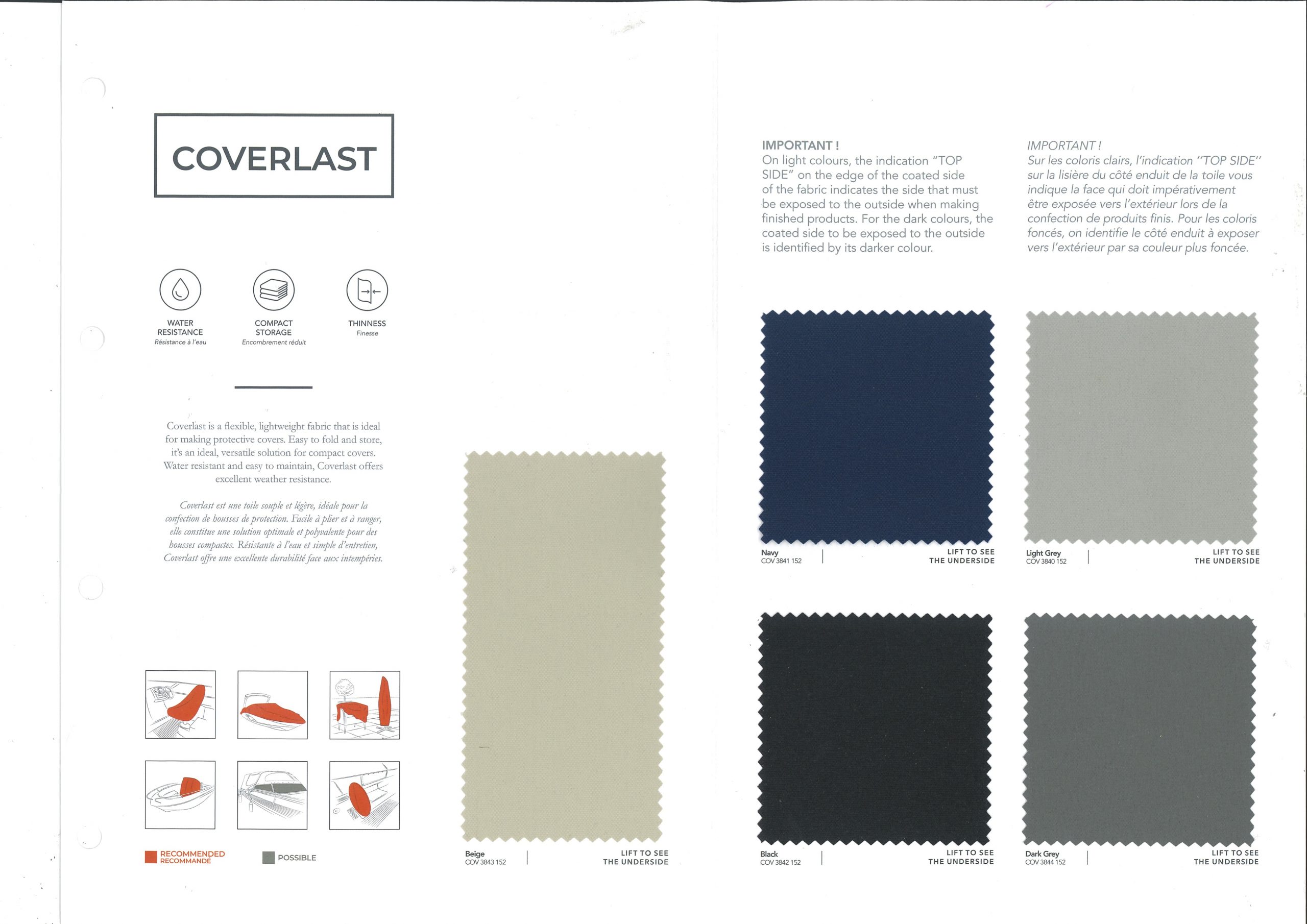 COVERLAST

WATER RESISTANCE
Résistance à l'eau

COMPACT STORAGE
Encombrement réduit

THINNESS
Finesse

Coverlast is a flexible, lightweight fabric that is ideal for making protective covers. Easy to fold and store, it's an ideal, versatile solution for compact covers. Water resistant and easy to maintain, Coverlast offers excellent weather resistance.

Coverlast est une toile souple et légère, idéale pour la confection de housses de protection. Facile à plier et à ranger, elle constitue une solution optimale et polyvalente pour des housses compactes. Résistante à l'eau et simple d'entretien, Coverlast offre une excellente durabilité face aux intempéries.

RECOMMENDED
RECOMMANDÉ

POSSIBLE

Beige
COV 3843 152

LIFT TO SEE THE UNDERSIDE

IMPORTANT !
On light colours, the indication "TOP SIDE" on the edge of the coated side of the fabric indicates the side that must be exposed to the outside when making finished products. For the dark colours, the coated side to be exposed to the outside is identified by its darker colour.

IMPORTANT !
Sur les coloris clairs, l'indication "TOP SIDE" sur la lisière du côté enduit de la toile vous indique la face qui doit impérativement être exposée vers l'extérieur lors de la confection de produits finis. Pour les coloris foncés, on identifie le côté enduit à exposer vers l'extérieur par sa couleur plus foncée.

Navy
COV 3841 152

LIFT TO SEE THE UNDERSIDE

Light Grey
COV 3840 152

LIFT TO SEE THE UNDERSIDE

Black
COV 3842 152

LIFT TO SEE THE UNDERSIDE

Dark Grey
COV 3844 152

LIFT TO SEE THE UNDERSIDE